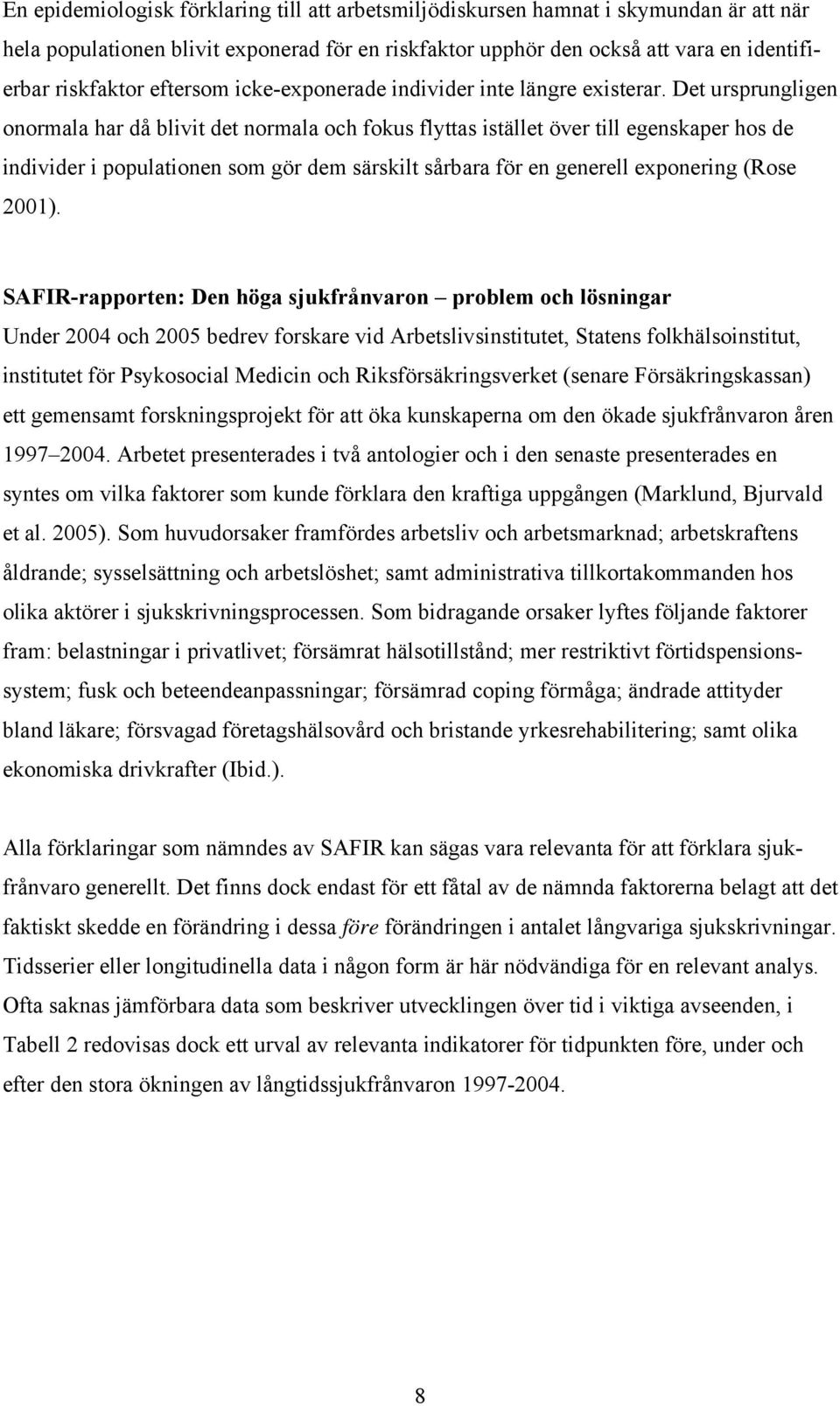 En epidemiologisk förklaring till att arbetsmiljödiskursen hamnat i skymundan är att när hela populationen blivit exponerad för en riskfaktor upphör den också att vara en identifierbar riskfaktor eftersom icke-exponerade individer inte längre existerar. Det ursprungligen onormala har då blivit det normala och fokus flyttas istället över till egenskaper hos de individer i populationen som gör dem särskilt sårbara för en generell exponering (Rose 2001).

SAFIR-rapporten: Den höga sjukfrånvaron – problem och lösningar
Under 2004 och 2005 bedrev forskare vid Arbetslivsinstitutet, Statens folkhälsoinstitut, institutet för Psykosocial Medicin och Riksförsäkringsverket (senare Försäkringskassan) ett gemensamt forskningsprojekt för att öka kunskaperna om den ökade sjukfrånvaron åren 1997–2004. Arbetet presenterades i två antologier och i den senaste presenterades en syntes om vilka faktorer som kunde förklara den kraftiga uppgången (Marklund, Bjurvald et al. 2005). Som huvudorsaker framfördes arbetsliv och arbetsmarknad; arbetskraftens åldrande; sysselsättning och arbetslöshet; samt administrativa tillkortakommanden hos olika aktörer i sjukskrivningsprocessen. Som bidragande orsaker lyftes följande faktorer fram: belastningar i privatlivet; försämrat hälsotillstånd; mer restriktivt förtidspensionssystem; fusk och beteendeanpassningar; försämrad coping förmåga; ändrade attityder bland läkare; försvagad företagshälsovård och bristande yrkesrehabilitering; samt olika ekonomiska drivkrafter (Ibid.).

Alla förklaringar som nämndes av SAFIR kan sägas vara relevanta för att förklara sjukfrånvaro generellt. Det finns dock endast för ett fåtal av de nämnda faktorerna belagt att det faktiskt skedde en förändring i dessa före förändringen i antalet långvariga sjukskrivningar. Tidsserier eller longitudinella data i någon form är här nödvändiga för en relevant analys. Ofta saknas jämförbara data som beskriver utvecklingen över tid i viktiga avseenden, i Tabell 2 redovisas dock ett urval av relevanta indikatorer för tidpunkten före, under och efter den stora ökningen av långtidssjukfrånvaron 1997-2004.

8